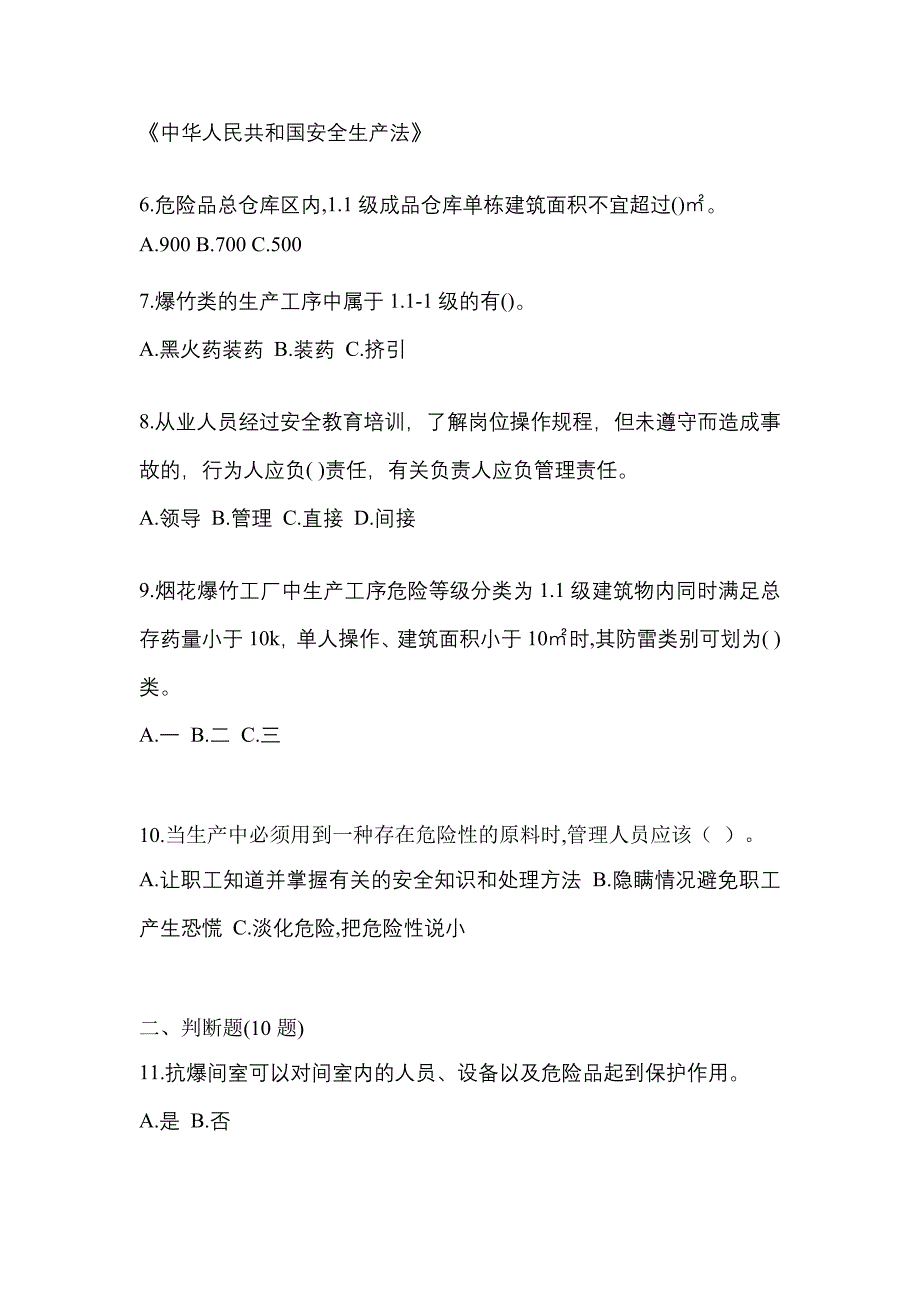 《中华人民共和国安全生产法》

6.危险品总仓库区内,1.1 级成品仓库单栋建筑面积不宜超过()㎡。
A.900 B.700 C.500

7.爆竹类的生产工序中属于 1.1-1 级的有()。
A.黑火药装药 B.装药 C.挤引

8.从业人员经过安全教育培训，了解岗位操作规程，但未遵守而造成事故的，行为人应负( )责任，有关负责人应负管理责任。
A.领导 B.管理 C.直接 D.间接

9.烟花爆竹工厂中生产工序危险等级分类为 1.1 级建筑物内同时满足总存药量小于 10k，单人操作、建筑面积小于 10㎡时,其防雷类别可划为( )类。
A.一 B.二 C.三

10.当生产中必须用到一种存在危险性的原料时,管理人员应该（ ）。
A.让职工知道并掌握有关的安全知识和处理方法 B.隐瞒情况避免职工产生恐慌 C.淡化危险,把危险性说小

二、判断题(10 题)
11.抗爆间室可以对间室内的人员、设备以及危险品起到保护作用。
A.是 B.否